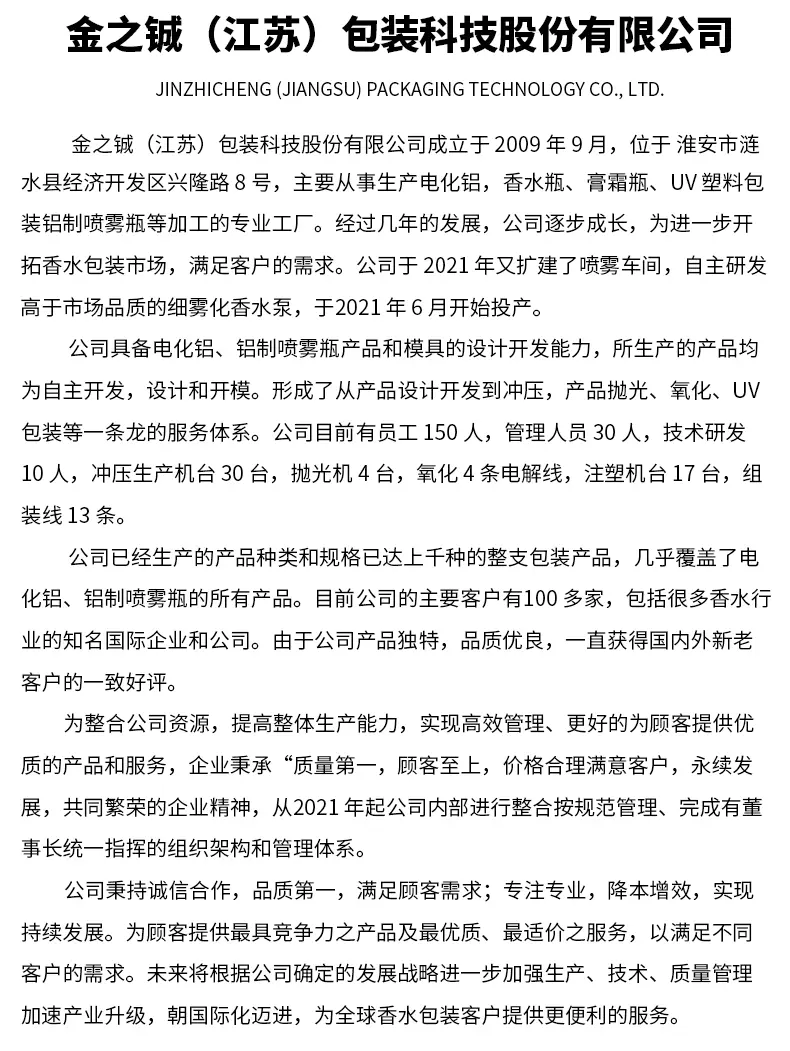 金之铖（江苏）包装科技股份有限公司

JINZHICHENG (JIANGSU) PACKAGING TECHNOLOGY CO., LTD.

金之铖（江苏）包装科技股份有限公司成立于 2009 年 9 月，位于 淮安市涟水县经济开发区兴隆路 8 号，主要从事生产电化铝，香水瓶、膏霜瓶、UV 塑料包装铝制喷雾瓶等加工的专业工厂。经过几年的发展，公司逐步成长，为进一步开拓香水包装市场，满足客户的需求。公司于 2021 年又扩建了喷雾车间，自主研发高于市场品质的细雾化香水泵，于2021 年 6 月开始投产。

公司具备电化铝、铝制喷雾瓶产品和模具的设计开发能力，所生产的产品均为自主开发，设计和开模。形成了从产品设计开发到冲压，产品抛光、氧化、UV 包装等一条龙的服务体系。公司目前有员工 150 人，管理人员 30 人，技术研发 10 人，冲压生产机台 30 台，抛光机 4 台，氧化 4 条电解线，注塑机台 17 台，组装线 13 条。

公司已经生产的产品种类和规格已达上千种的整支包装产品，几乎覆盖了电化铝、铝制喷雾瓶的所有产品。目前公司的主要客户有100 多家，包括很多香水行业的知名国际企业和公司。由于公司产品独特，品质优良，一直获得国内外新老客户的一致好评。

为整合公司资源，提高整体生产能力，实现高效管理、更好的为顾客提供优质的产品和服务，企业秉承“质量第一，顾客至上，价格合理满意客户，永续发展，共同繁荣的企业精神，从2021 年起公司内部进行整合按规范管理、完成有董事长统一指挥的组织架构和管理体系。

公司秉持诚信合作，品质第一，满足顾客需求；专注专业，降本增效，实现持续发展。为顾客提供最具竞争力之产品及最优质、最适价之服务，以满足不同客户的需求。未来将根据公司确定的发展战略进一步加强生产、技术、质量管理加速产业升级，朝国际化迈进，为全球香水包装客户提供更便利的服务。